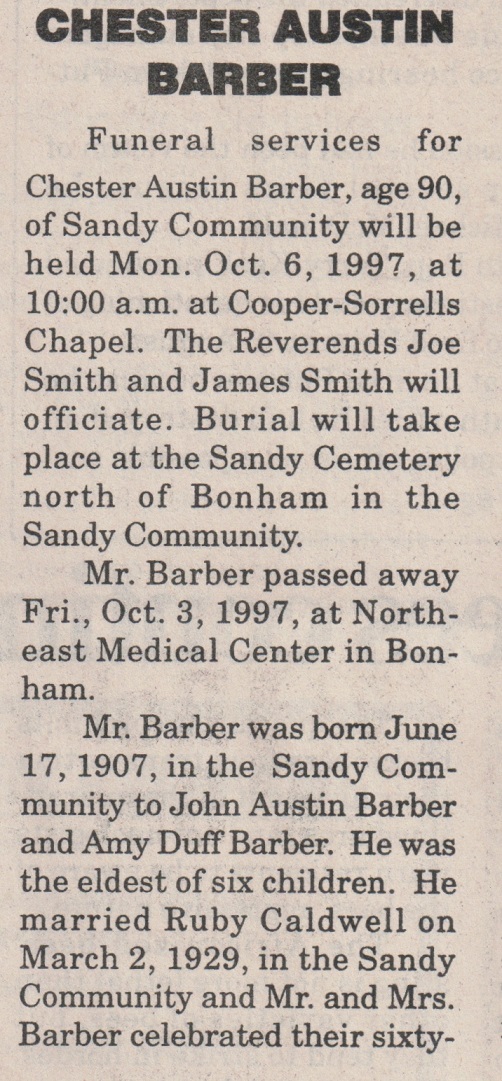 CHESTER AUSTIN BARBER

Funeral services for Chester Austin Barber, age 90, of Sandy Community will be held Mon. Oct. 6, 1997, at 10:00 a.m. at Cooper-Sorrells Chapel. The Reverends Joe Smith and James Smith will officiate. Burial will take place at the Sandy Cemetery north of Bonham in the Sandy Community.

Mr. Barber passed away Fri., Oct. 3, 1997, at Northeast Medical Center in Bonham.

Mr. Barber was born June 17, 1907, in the Sandy Community to John Austin Barber and Amy Duff Barber. He was the eldest of six children. He married Ruby Caldwell on March 2, 1929, in the Sandy Community and Mr. and Mrs. Barber celebrated their sixty-